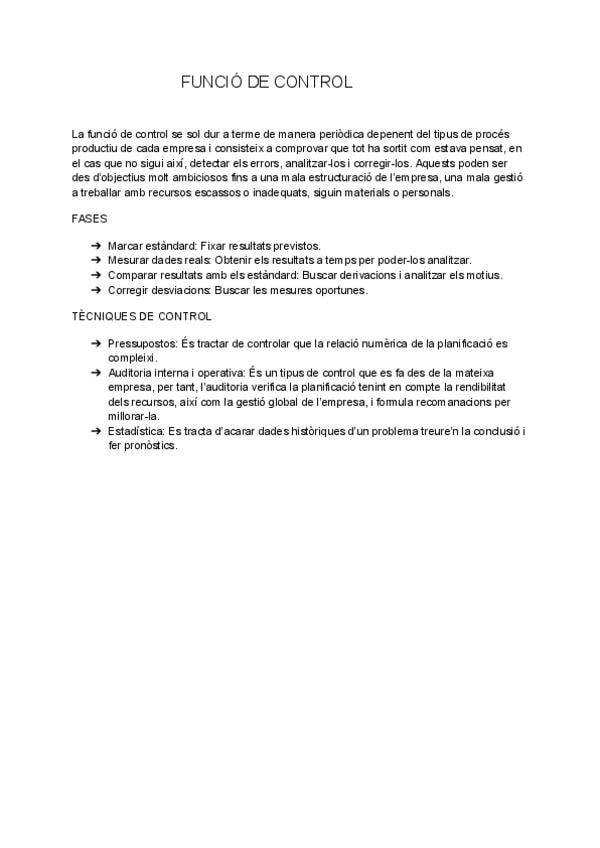 FUNCIÓ DE CONTROL

La funció de control se sol dur a terme de manera periòdica depenent del tipus de procés productiu de cada empresa i consisteix a comprovar que tot ha sortit com estava pensat, en el cas que no sigui així, detectar els errors, analitzar-los i corregir-los. Aquests poden ser des d'objectius molt ambiciosos fins a una mala estructuració de l'empresa, una mala gestió a treballar amb recursos escassos o inadequats, siguin materials o personals.

FASES

➔ Marcar estàndard: Fixar resultats previstos.
➔ Mesurar dades reals: Obtenir els resultats a temps per poder-los analitzar.
➔ Comparar resultats amb els estàndard: Buscar derivacions i analitzar els motius.
➔ Corregir desviacions: Buscar les mesures oportunes.

TÈCNIQUES DE CONTROL

➔ Pressupostos: És tractar de controlar que la relació numèrica de la planificació es compleixi.
➔ Auditoria interna i operativa: És un tipus de control que es fa des de la mateixa empresa, per tant, l'auditoria verifica la planificació tenint en compte la rendibilitat dels recursos, així com la gestió global de l'empresa, i formula recomanacions per millorar-la.
➔ Estadística: Es tracta d'acarar dades històriques d'un problema treure'n la conclusió i fer pronòstics.